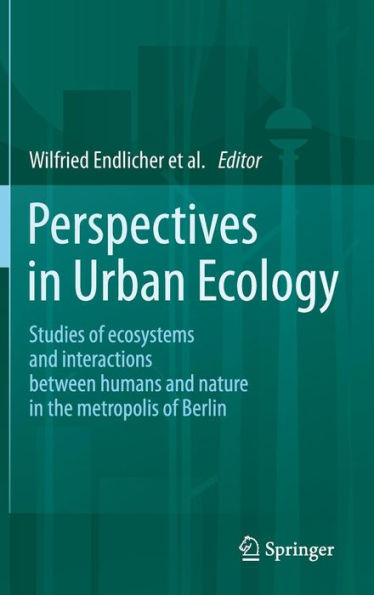 Wilfried Endlicher et al. Editor

Perspectives in Urban Ecology

Studies of ecosystems and interactions between humans and nature in the metropolis of Berlin

Springer